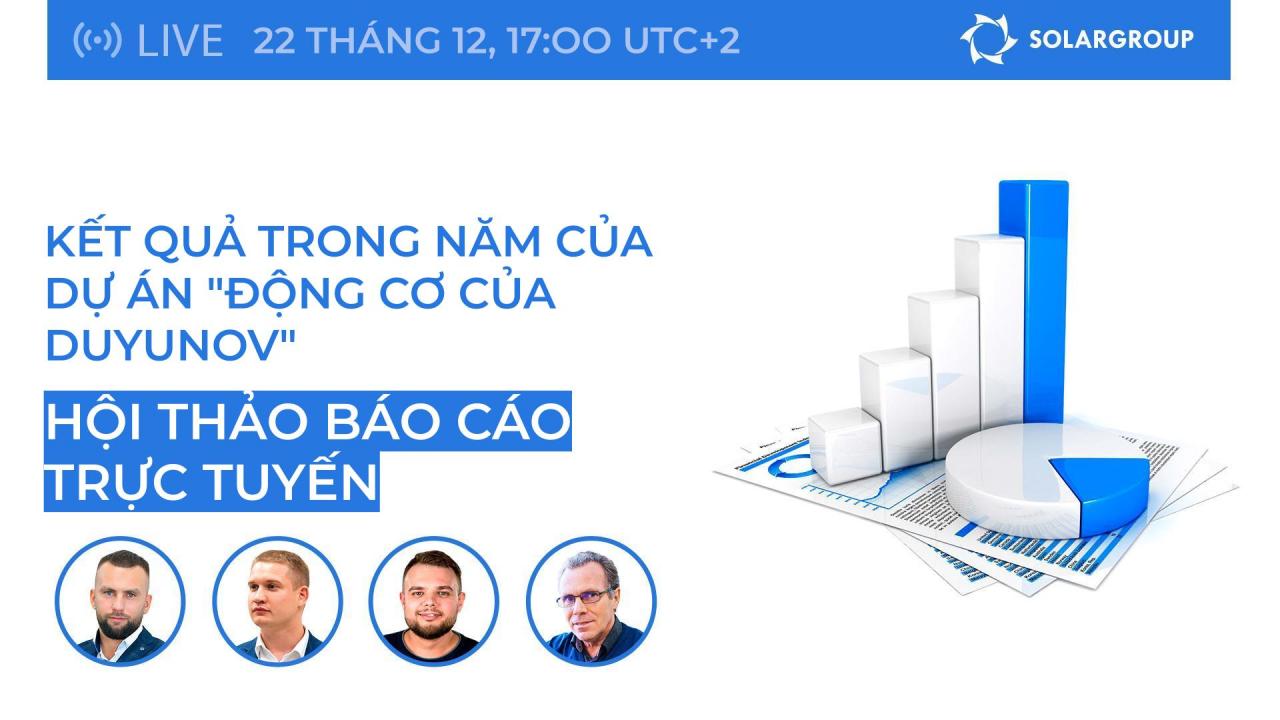 LIVE 22 THÁNG 12, 17:00 UTC+2

SOLARGROUP

KẾT QUẢ TRONG NĂM CỦA DỰ ÁN "ĐỘNG CƠ CỦA DUYUNOV"

HỘI THẢO BÁO CÁO TRỰC TUYẾN